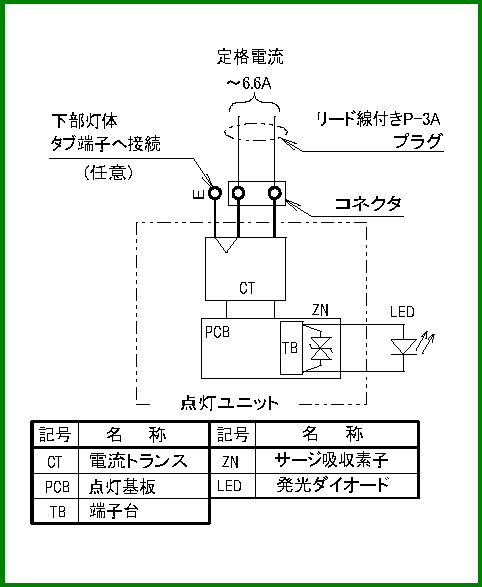 定格電流

～6.6A

下部灯体
タブ端子へ接続

（任意）

リード線付きP-3A
プラグ

E

コネクタ

CT

ZN

LED

PCB

TB

点灯ユニット

| 記号 | 名　称 |
|---|---|
| CT | 電流トランス |
| PCB | 点灯基板 |
| TB | 端子台 |

| 記号 | 名　称 |
|---|---|
| ZN | サージ吸収素子 |
| LED | 発光ダイオード |